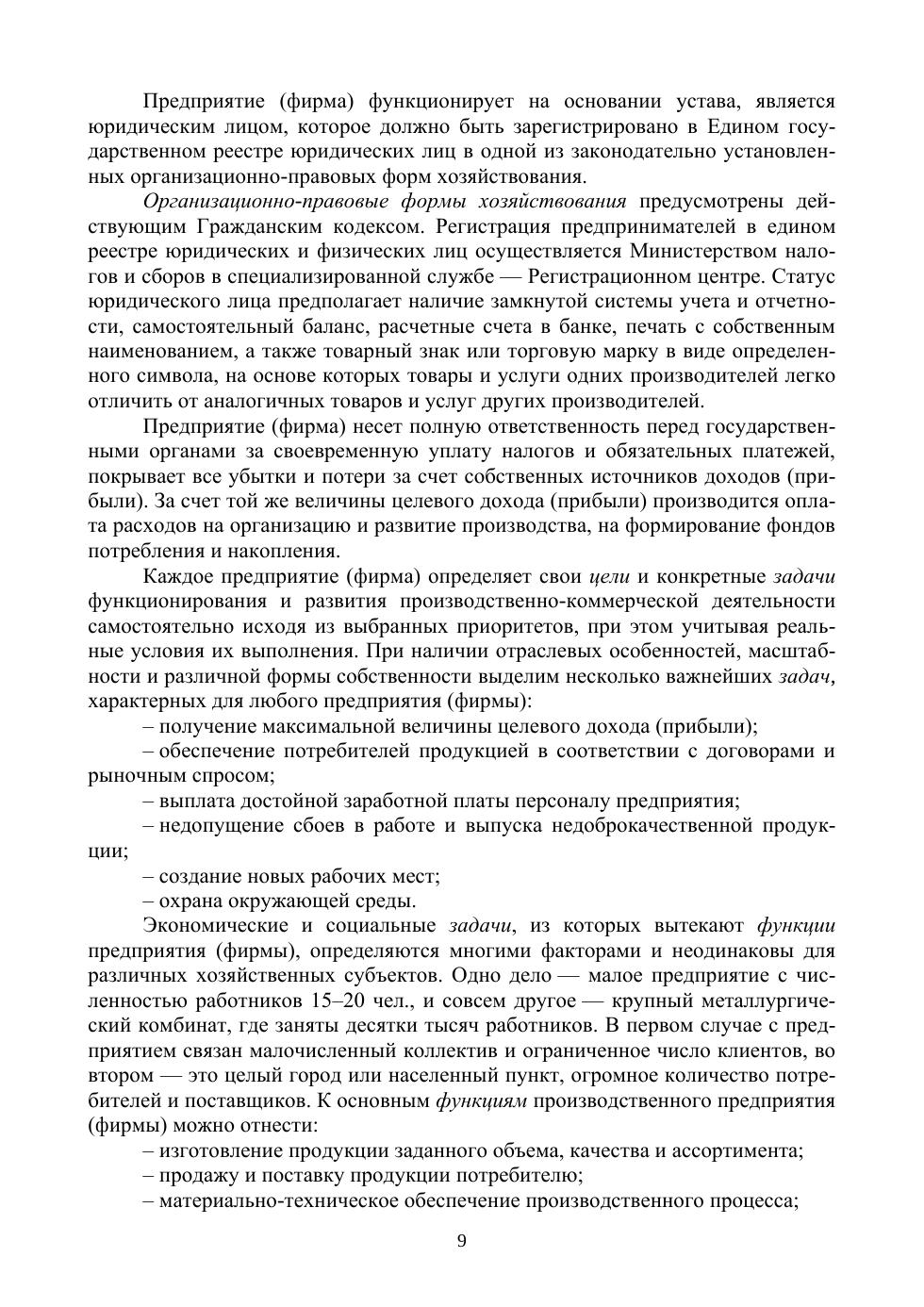 Предприятие (фирма) функционирует на основании устава, является юридическим лицом, которое должно быть зарегистрировано в Едином государственном реестре юридических лиц в одной из законодательно установленных организационно-правовых форм хозяйствования.

Организационно-правовые формы хозяйствования предусмотрены действующим Гражданским кодексом. Регистрация предпринимателей в едином реестре юридических и физических лиц осуществляется Министерством налогов и сборов в специализированной службе — Регистрационном центре. Статус юридического лица предполагает наличие замкнутой системы учета и отчетности, самостоятельный баланс, расчетные счета в банке, печать с собственным наименованием, а также товарный знак или торговую марку в виде определенного символа, на основе которых товары и услуги одних производителей легко отличить от аналогичных товаров и услуг других производителей.

Предприятие (фирма) несет полную ответственность перед государственными органами за своевременную уплату налогов и обязательных платежей, покрывает все убытки и потери за счет собственных источников доходов (прибыли). За счет той же величины целевого дохода (прибыли) производится оплата расходов на организацию и развитие производства, на формирование фондов потребления и накопления.

Каждое предприятие (фирма) определяет свои цели и конкретные задачи функционирования и развития производственно-коммерческой деятельности самостоятельно исходя из выбранных приоритетов, при этом учитывая реальные условия их выполнения. При наличии отраслевых особенностей, масштабности и различной формы собственности выделим несколько важнейших задач, характерных для любого предприятия (фирмы):

– получение максимальной величины целевого дохода (прибыли);

– обеспечение потребителей продукцией в соответствии с договорами и рыночным спросом;

– выплата достойной заработной платы персоналу предприятия;

– недопущение сбоев в работе и выпуска недоброкачественной продукции;

– создание новых рабочих мест;

– охрана окружающей среды.

Экономические и социальные задачи, из которых вытекают функции предприятия (фирмы), определяются многими факторами и неодинаковы для различных хозяйственных субъектов. Одно дело — малое предприятие с численностью работников 15–20 чел., и совсем другое — крупный металлургический комбинат, где заняты десятки тысяч работников. В первом случае с предприятием связан малочисленный коллектив и ограниченное число клиентов, во втором — это целый город или населенный пункт, огромное количество потребителей и поставщиков. К основным функциям производственного предприятия (фирмы) можно отнести:

– изготовление продукции заданного объема, качества и ассортимента;

– продажу и поставку продукции потребителю;

– материально-техническое обеспечение производственного процесса;

9